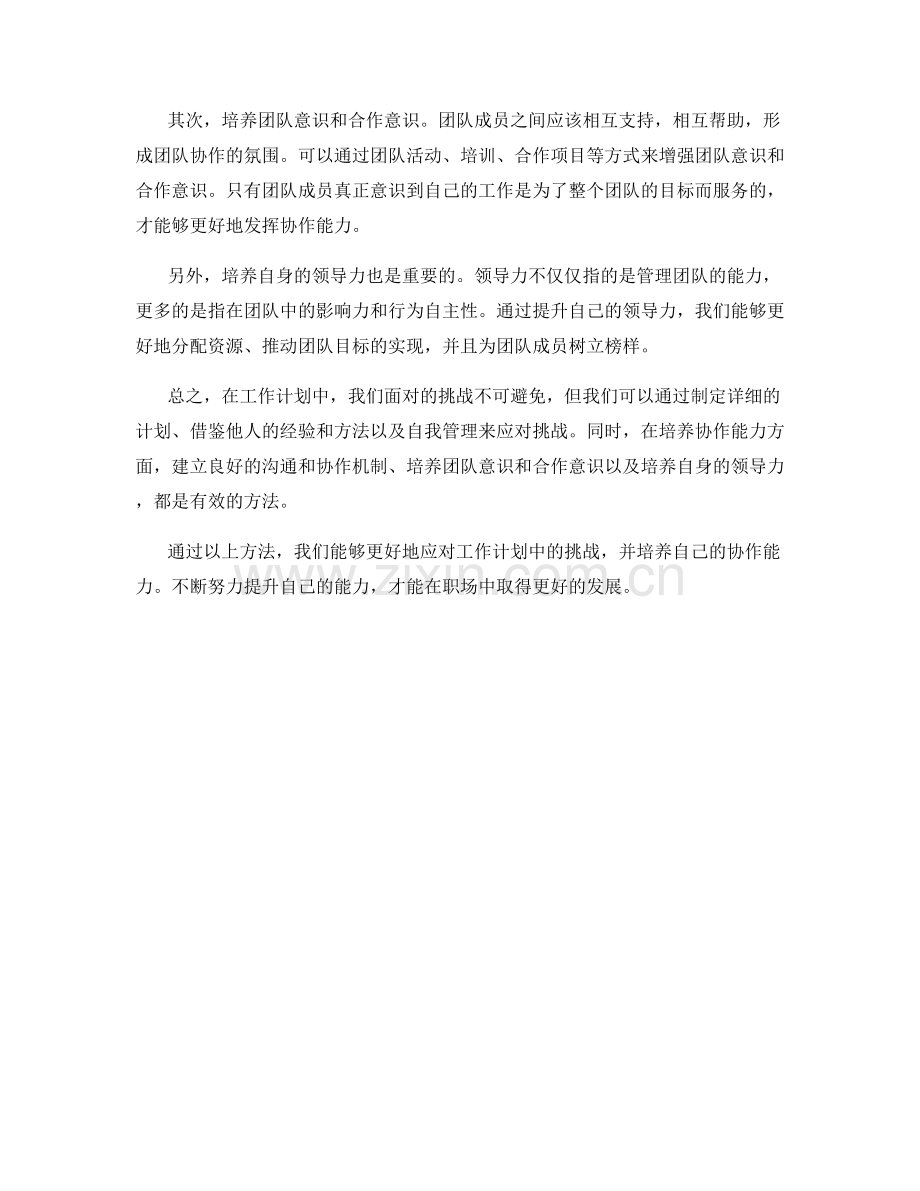 其次，培养团队意识和合作意识。团队成员之间应该相互支持，相互帮助，形成团队协作的氛围。可以通过团队活动、培训、合作项目等方式来增强团队意识和合作意识。只有团队成员真正意识到自己的工作是为了整个团队的目标而服务的，才能够更好地发挥协作能力。

另外，培养自身的领导力也是重要的。领导力不仅仅指的是管理团队的能力，更多的是指在团队中的影响力和行为自主性。通过提升自己的领导力，我们能够更好地分配资源、推动团队目标的实现，并且为团队成员树立榜样。

总之，在工作计划中，我们面对的挑战不可避免，但我们可以通过制定详细的计划、借鉴他人的经验和方法以及自我管理来应对挑战。同时，在培养协作能力方面，建立良好的沟通和协作机制、培养团队意识和合作意识以及培养自身的领导力，都是有效的方法。

通过以上方法，我们能够更好地应对工作计划中的挑战，并培养自己的协作能力。不断努力提升自己的能力，才能在职场中取得更好的发展。

www.zixin.com.cn